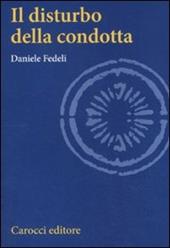 Il disturbo della condotta

Daniele Fedeli

Carocci editore